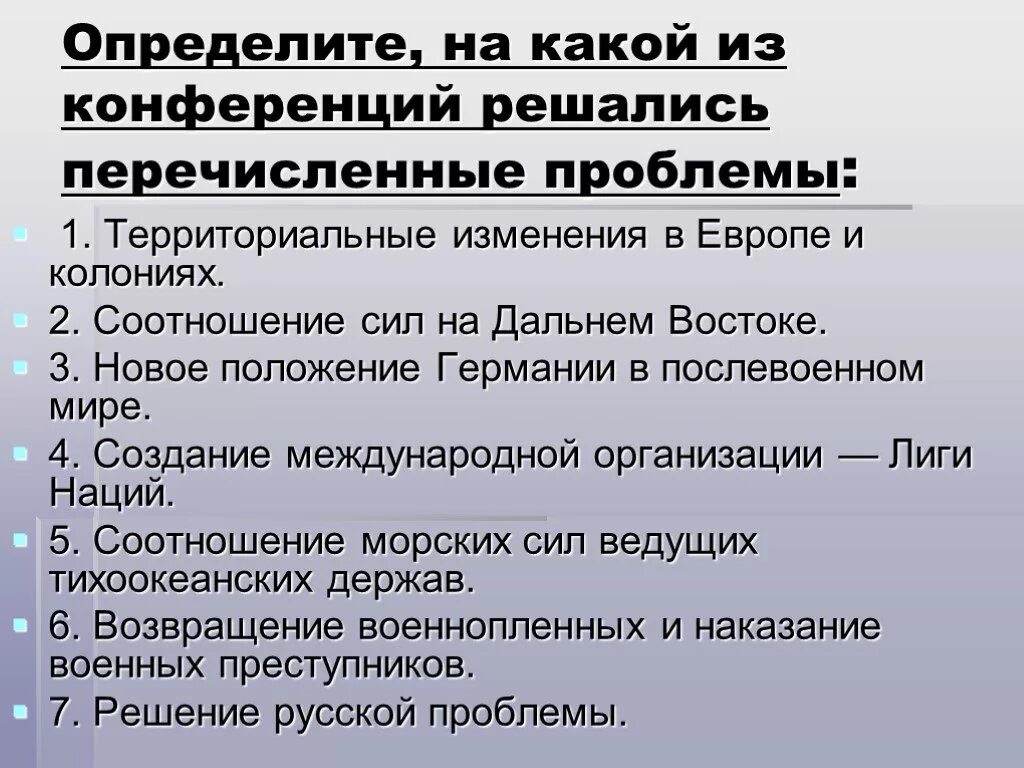 Определите, на какой из конференций решались перечисленные проблемы:

• 1. Территориальные изменения в Европе и колониях.
• 2. Соотношение сил на Дальнем Востоке.
• 3. Новое положение Германии в послевоенном мире.
• 4. Создание международной организации — Лиги Наций.
• 5. Соотношение морских сил ведущих тихоокеанских держав.
• 6. Возвращение военнопленных и наказание военных преступников.
• 7. Решение русской проблемы.